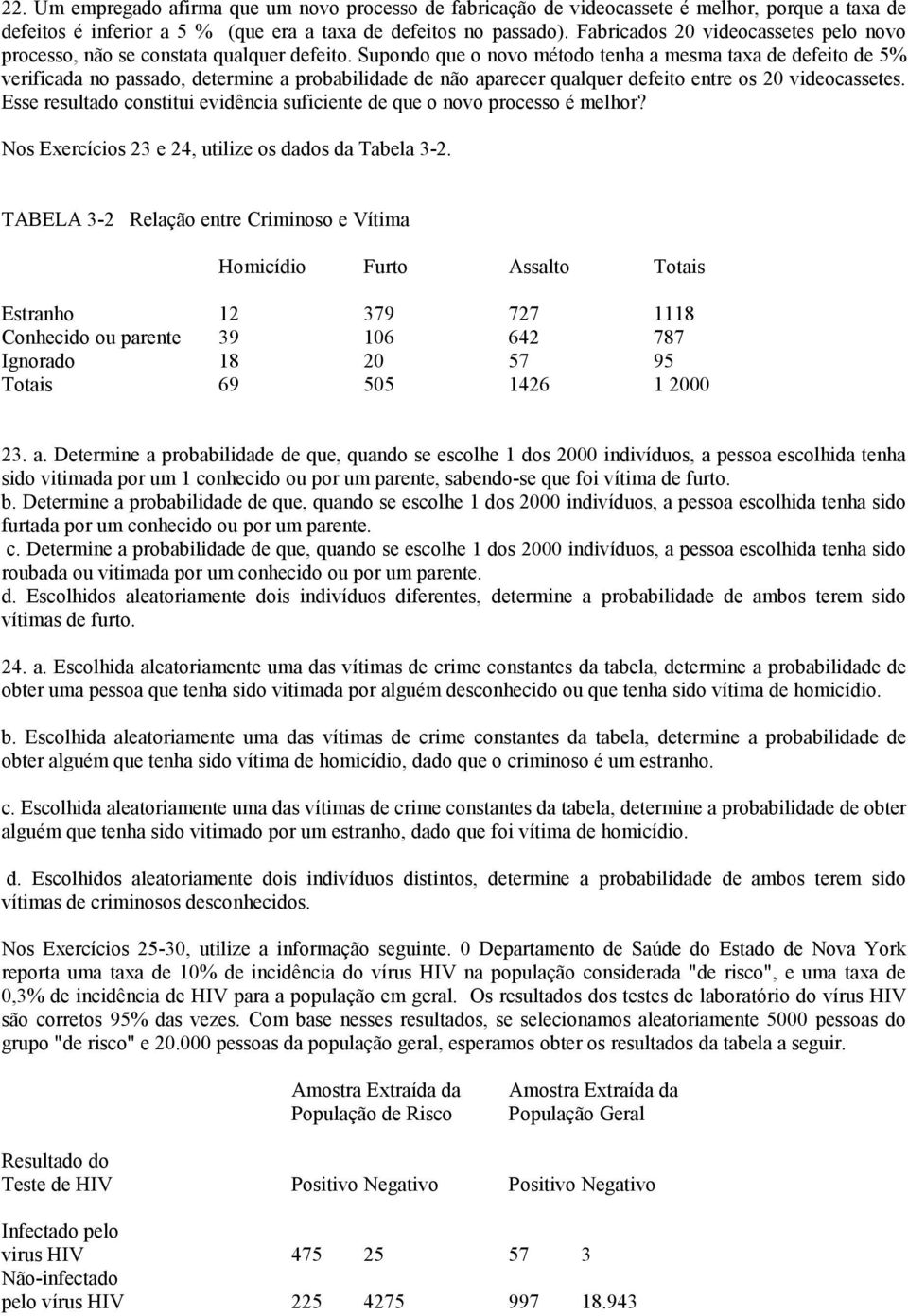 22. Um empregado afirma que um novo processo de fabricação de videocassete é melhor, porque a taxa de defeitos é inferior a 5 % (que era a taxa de defeitos no passado). Fabricados 20 videocassetes pelo novo processo, não se constata qualquer defeito. Supondo que o novo método tenha a mesma taxa de defeito de 5% verificada no passado, determine a probabilidade de não aparecer qualquer defeito entre os 20 videocassetes. Esse resultado constitui evidência suficiente de que o novo processo é melhor?

Nos Exercícios 23 e 24, utilize os dados da Tabela 3-2.

TABELA 3-2 Relação entre Criminoso e Vítima

| | Homicídio | Furto | Assalto | Totais |
|---|---|---|---|---|
| Estranho | 12 | 379 | 727 | 1118 |
| Conhecido ou parente | 39 | 106 | 642 | 787 |
| Ignorado | 18 | 20 | 57 | 95 |
| Totais | 69 | 505 | 1426 | 1 2000 |

23. a. Determine a probabilidade de que, quando se escolhe 1 dos 2000 indivíduos, a pessoa escolhida tenha sido vitimada por um 1 conhecido ou por um parente, sabendo-se que foi vítima de furto.
b. Determine a probabilidade de que, quando se escolhe 1 dos 2000 indivíduos, a pessoa escolhida tenha sido furtada por um conhecido ou por um parente.
c. Determine a probabilidade de que, quando se escolhe 1 dos 2000 indivíduos, a pessoa escolhida tenha sido roubada ou vitimada por um conhecido ou por um parente.
d. Escolhidos aleatoriamente dois indivíduos diferentes, determine a probabilidade de ambos terem sido vítimas de furto.

24. a. Escolhida aleatoriamente uma das vítimas de crime constantes da tabela, determine a probabilidade de obter uma pessoa que tenha sido vitimada por alguém desconhecido ou que tenha sido vítima de homicídio.

b. Escolhida aleatoriamente uma das vítimas de crime constantes da tabela, determine a probabilidade de obter alguém que tenha sido vítima de homicídio, dado que o criminoso é um estranho.

c. Escolhida aleatoriamente uma das vítimas de crime constantes da tabela, determine a probabilidade de obter alguém que tenha sido vitimado por um estranho, dado que foi vítima de homicídio.

d. Escolhidos aleatoriamente dois indivíduos distintos, determine a probabilidade de ambos terem sido vítimas de criminosos desconhecidos.

Nos Exercícios 25-30, utilize a informação seguinte. 0 Departamento de Saúde do Estado de Nova York reporta uma taxa de 10% de incidência do vírus HIV na população considerada "de risco", e uma taxa de 0,3% de incidência de HIV para a população em geral. Os resultados dos testes de laboratório do vírus HIV são corretos 95% das vezes. Com base nesses resultados, se selecionamos aleatoriamente 5000 pessoas do grupo "de risco" e 20.000 pessoas da população geral, esperamos obter os resultados da tabela a seguir.

| | Amostra Extraída da População de Risco | | Amostra Extraída da População Geral | |
|---|---|---|---|---|
| Resultado do Teste de HIV | Positivo | Negativo | Positivo | Negativo |
| Infectado pelo virus HIV | 475 | 25 | 57 | 3 |
| Não-infectado pelo vírus HIV | 225 | 4275 | 997 | 18.943 |